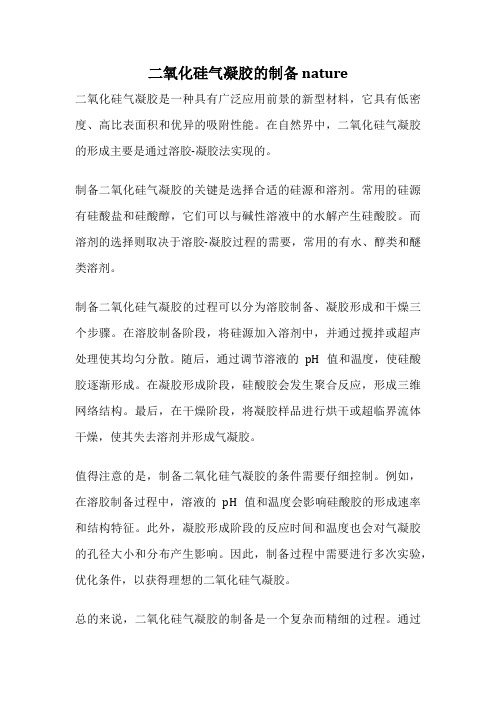 二氧化硅气凝胶的制备 nature

二氧化硅气凝胶是一种具有广泛应用前景的新型材料，它具有低密度、高比表面积和优异的吸附性能。在自然界中，二氧化硅气凝胶的形成主要是通过溶胶-凝胶法实现的。

制备二氧化硅气凝胶的关键是选择合适的硅源和溶剂。常用的硅源有硅酸盐和硅酸醇，它们可以与碱性溶液中的水解产生硅酸胶。而溶剂的选择则取决于溶胶-凝胶过程的需要，常用的有水、醇类和醚类溶剂。

制备二氧化硅气凝胶的过程可以分为溶胶制备、凝胶形成和干燥三个步骤。在溶胶制备阶段，将硅源加入溶剂中，并通过搅拌或超声处理使其均匀分散。随后，通过调节溶液的 pH 值和温度，使硅酸胶逐渐形成。在凝胶形成阶段，硅酸胶会发生聚合反应，形成三维网络结构。最后，在干燥阶段，将凝胶样品进行烘干或超临界流体干燥，使其失去溶剂并形成气凝胶。

值得注意的是，制备二氧化硅气凝胶的条件需要仔细控制。例如，在溶胶制备过程中，溶液的 pH 值和温度会影响硅酸胶的形成速率和结构特征。此外，凝胶形成阶段的反应时间和温度也会对气凝胶的孔径大小和分布产生影响。因此，制备过程中需要进行多次实验，优化条件，以获得理想的二氧化硅气凝胶。

总的来说，二氧化硅气凝胶的制备是一个复杂而精细的过程。通过